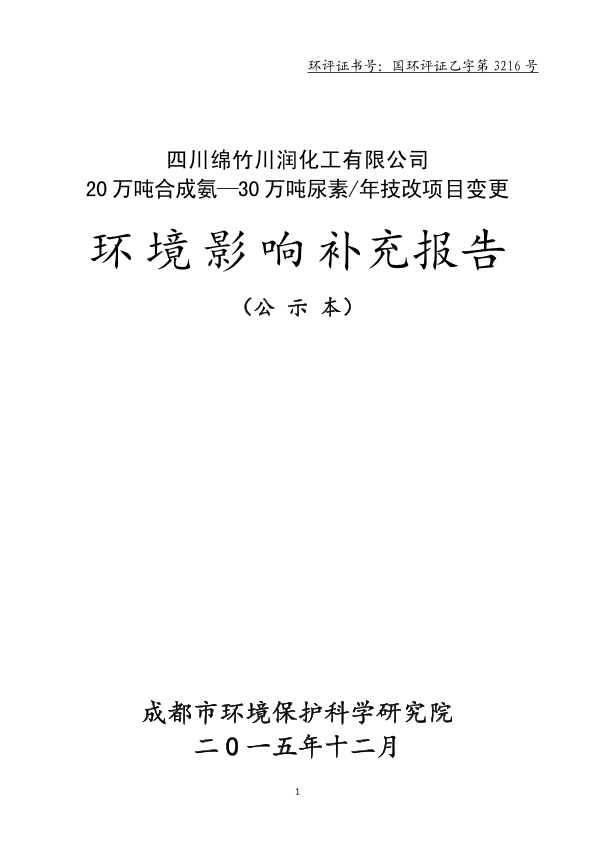 环评证书号：国环评证乙字第 3216 号

四川绵竹川润化工有限公司
20 万吨合成氨—30 万吨尿素/年技改项目变更

环境影响补充报告

（公 示 本）

成都市环境保护科学研究院
二０一五年十二月

1